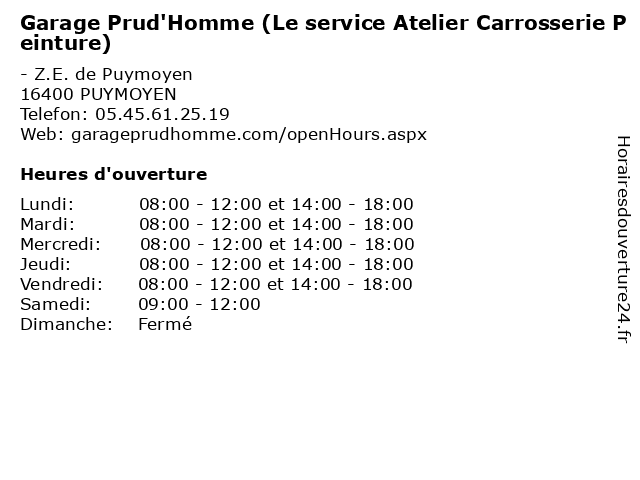 Garage Prud'Homme (Le service Atelier Carrosserie Peinture)

- Z.E. de Puymoyen
16400 PUYMOYEN
Telefon: 05.45.61.25.19
Web: garageprudhomme.com/openHours.aspx

Heures d'ouverture

Lundi: 08:00 - 12:00 et 14:00 - 18:00
Mardi: 08:00 - 12:00 et 14:00 - 18:00
Mercredi: 08:00 - 12:00 et 14:00 - 18:00
Jeudi: 08:00 - 12:00 et 14:00 - 18:00
Vendredi: 08:00 - 12:00 et 14:00 - 18:00
Samedi: 09:00 - 12:00
Dimanche: Fermé

Horairesdouverture24.fr